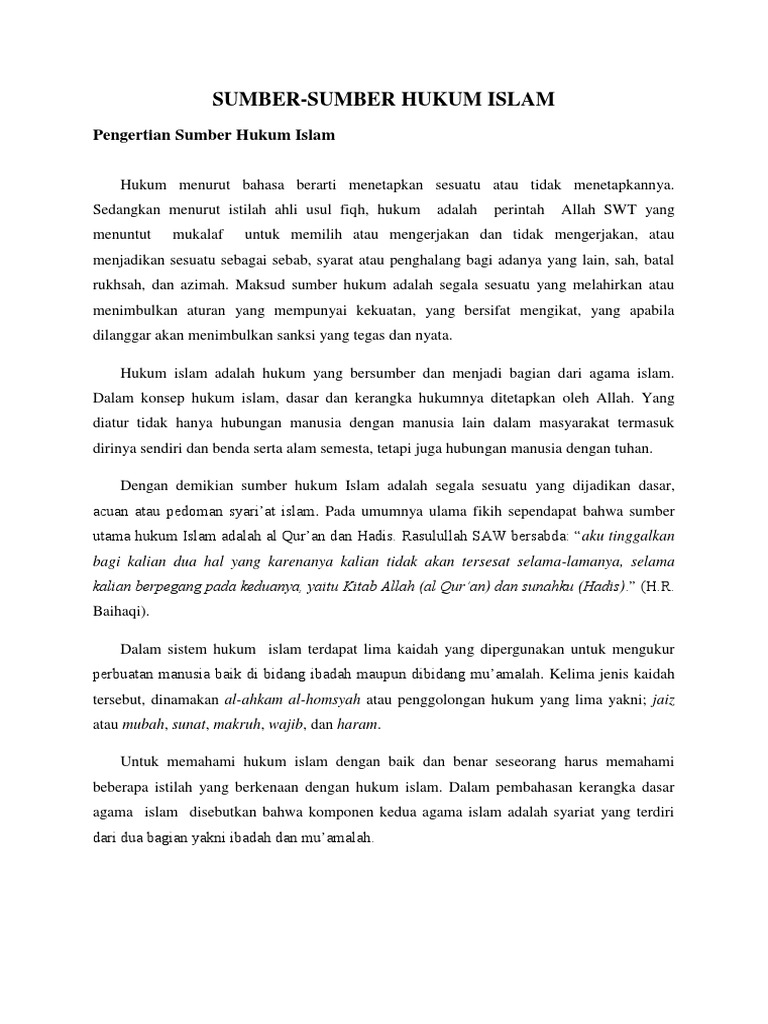 SUMBER-SUMBER HUKUM ISLAM

Pengertian Sumber Hukum Islam

Hukum menurut bahasa berarti menetapkan sesuatu atau tidak menetapkannya. Sedangkan menurut istilah ahli usul fiqh, hukum adalah perintah Allah SWT yang menuntut mukalaf untuk memilih atau mengerjakan dan tidak mengerjakan, atau menjadikan sesuatu sebagai sebab, syarat atau penghalang bagi adanya yang lain, sah, batal rukhsah, dan azimah. Maksud sumber hukum adalah segala sesuatu yang melahirkan atau menimbulkan aturan yang mempunyai kekuatan, yang bersifat mengikat, yang apabila dilanggar akan menimbulkan sanksi yang tegas dan nyata.

Hukum islam adalah hukum yang bersumber dan menjadi bagian dari agama islam. Dalam konsep hukum islam, dasar dan kerangka hukumnya ditetapkan oleh Allah. Yang diatur tidak hanya hubungan manusia dengan manusia lain dalam masyarakat termasuk dirinya sendiri dan benda serta alam semesta, tetapi juga hubungan manusia dengan tuhan.

Dengan demikian sumber hukum Islam adalah segala sesuatu yang dijadikan dasar, acuan atau pedoman syari'at islam. Pada umumnya ulama fikih sependapat bahwa sumber utama hukum Islam adalah al Qur'an dan Hadis. Rasulullah SAW bersabda: "aku tinggalkan bagi kalian dua hal yang karenanya kalian tidak akan tersesat selama-lamanya, selama kalian berpegang pada keduanya, yaitu Kitab Allah (al Qur'an) dan sunahku (Hadis)." (H.R. Baihaqi).

Dalam sistem hukum islam terdapat lima kaidah yang dipergunakan untuk mengukur perbuatan manusia baik di bidang ibadah maupun dibidang mu'amalah. Kelima jenis kaidah tersebut, dinamakan al-ahkam al-homsyah atau penggolongan hukum yang lima yakni; jaiz atau mubah, sunat, makruh, wajib, dan haram.

Untuk memahami hukum islam dengan baik dan benar seseorang harus memahami beberapa istilah yang berkenaan dengan hukum islam. Dalam pembahasan kerangka dasar agama islam disebutkan bahwa komponen kedua agama islam adalah syariat yang terdiri dari dua bagian yakni ibadah dan mu'amalah.